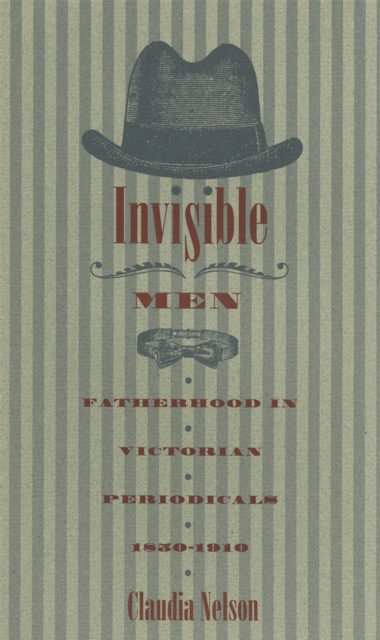 Invisible

MEN

FATHERHOOD IN

VICTORIAN

PERIODICALS

1850-1910

Claudia Nelson